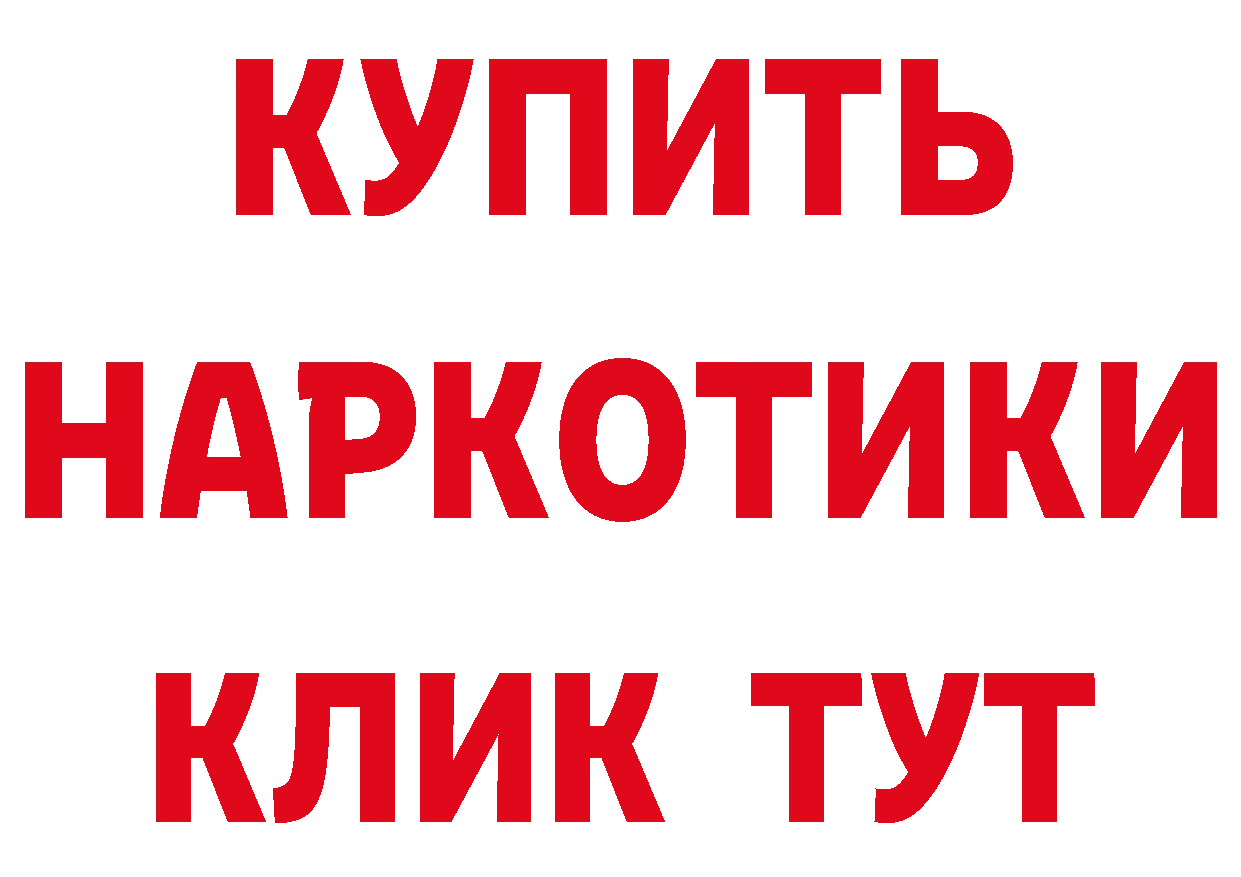 КУПИТЬ НАРКОТИКИ КЛИК ТУТ